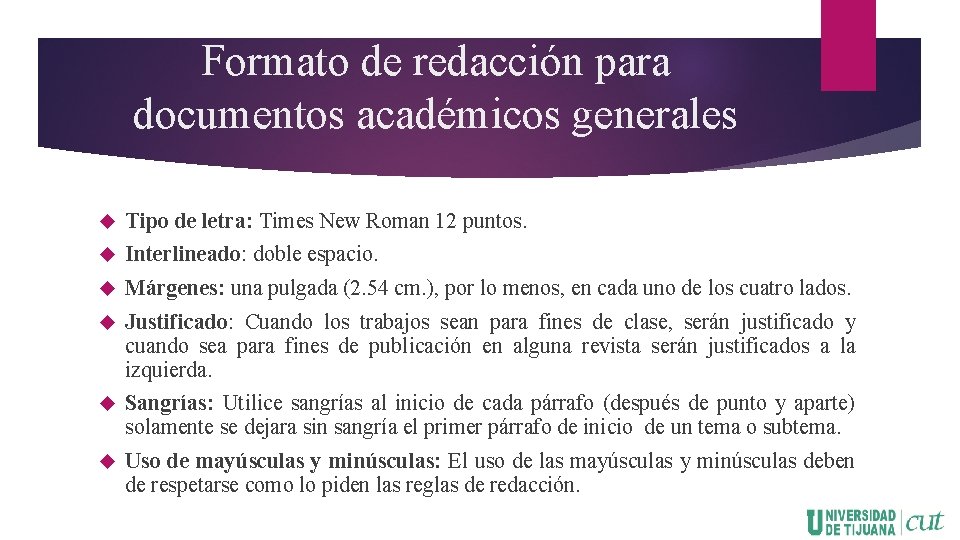 Formato de redacción para documentos académicos generales

Tipo de letra: Times New Roman 12 puntos.

Interlineado: doble espacio.

Márgenes: una pulgada (2.54 cm.), por lo menos, en cada uno de los cuatro lados.

Justificado: Cuando los trabajos sean para fines de clase, serán justificado y cuando sea para fines de publicación en alguna revista serán justificados a la izquierda.

Sangrías: Utilice sangrías al inicio de cada párrafo (después de punto y aparte) solamente se dejara sin sangría el primer párrafo de inicio de un tema o subtema.

Uso de mayúsculas y minúsculas: El uso de las mayúsculas y minúsculas deben de respetarse como lo piden las reglas de redacción.

UNIVERSIDAD DE TIJUANA cut